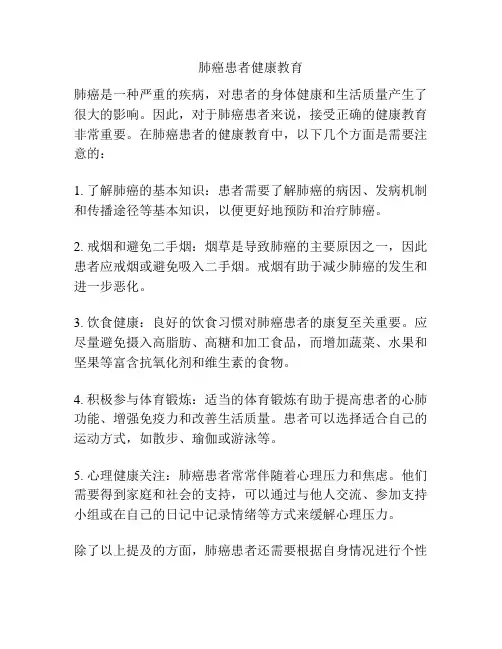 肺癌患者健康教育

肺癌是一种严重的疾病，对患者的身体健康和生活质量产生了很大的影响。因此，对于肺癌患者来说，接受正确的健康教育非常重要。在肺癌患者的健康教育中，以下几个方面是需要注意的：

1. 了解肺癌的基本知识：患者需要了解肺癌的病因、发病机制和传播途径等基本知识，以便更好地预防和治疗肺癌。

2. 戒烟和避免二手烟：烟草是导致肺癌的主要原因之一，因此患者应戒烟或避免吸入二手烟。戒烟有助于减少肺癌的发生和进一步恶化。

3. 饮食健康：良好的饮食习惯对肺癌患者的康复至关重要。应尽量避免摄入高脂肪、高糖和加工食品，而增加蔬菜、水果和坚果等富含抗氧化剂和维生素的食物。

4. 积极参与体育锻炼：适当的体育锻炼有助于提高患者的心肺功能、增强免疫力和改善生活质量。患者可以选择适合自己的运动方式，如散步、瑜伽或游泳等。

5. 心理健康关注：肺癌患者常常伴随着心理压力和焦虑。他们需要得到家庭和社会的支持，可以通过与他人交流、参加支持小组或在自己的日记中记录情绪等方式来缓解心理压力。

除了以上提及的方面，肺癌患者还需要根据自身情况进行个性